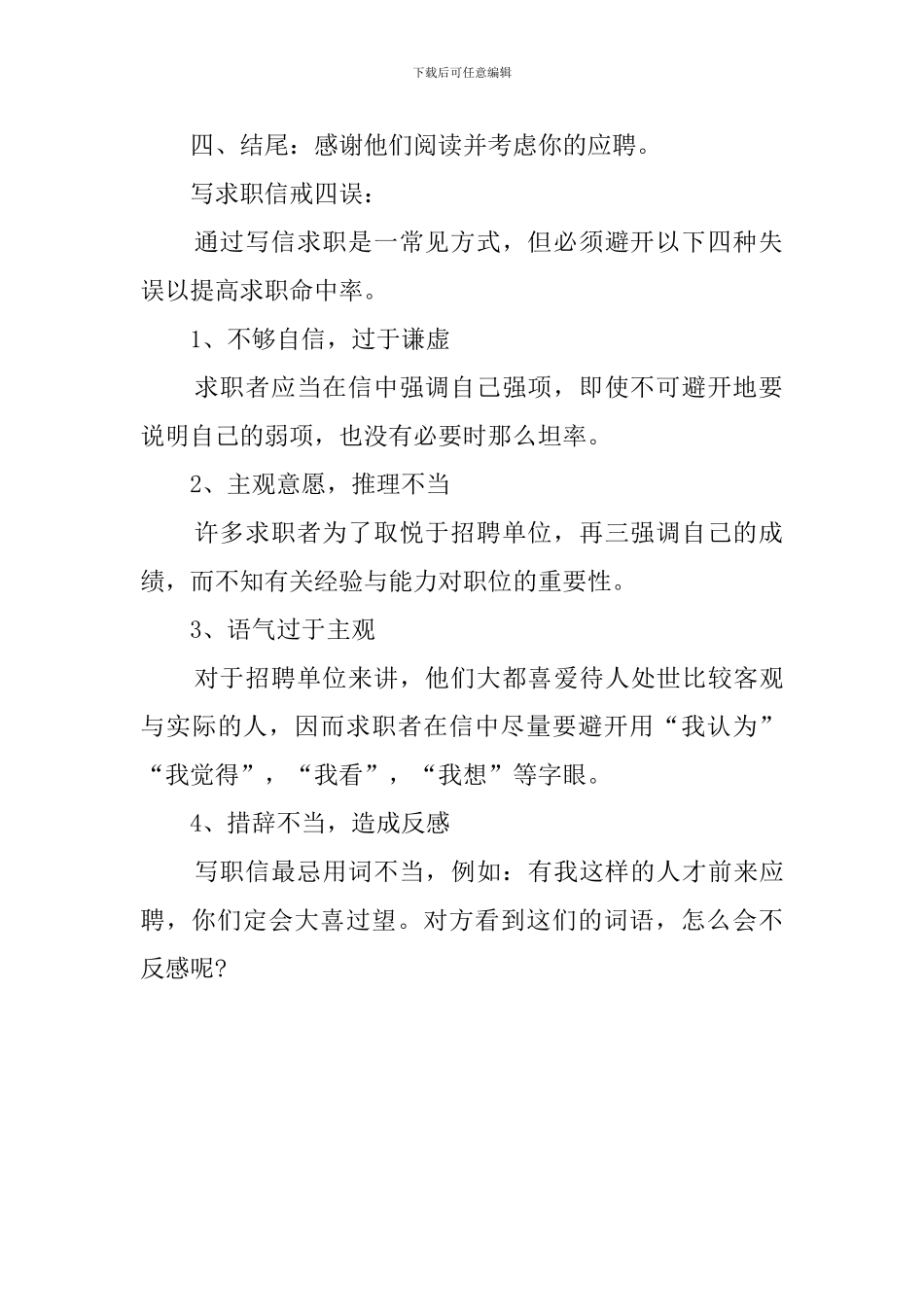 下载后可任意编辑

四、结尾：感谢他们阅读并考虑你的应聘。

写求职信戒四误：

通过写信求职是一常见方式，但必须避开以下四种失误以提高求职命中率。

1、不够自信，过于谦虚

求职者应当在信中强调自己强项，即使不可避开地要说明自己的弱项，也没有必要时那么坦率。

2、主观意愿，推理不当

许多求职者为了取悦于招聘单位，再三强调自己的成绩，而不知有关经验与能力对职位的重要性。

3、语气过于主观

对于招聘单位来讲，他们大都喜爱待人处世比较客观与实际的人，因而求职者在信中尽量要避开用“我认为”“我觉得”，“我看”，“我想”等字眼。

4、措辞不当，造成反感

写职信最忌用词不当，例如：有我这样的人才前来应聘，你们定会大喜过望。对方看到这们的词语，怎么会不反感呢?